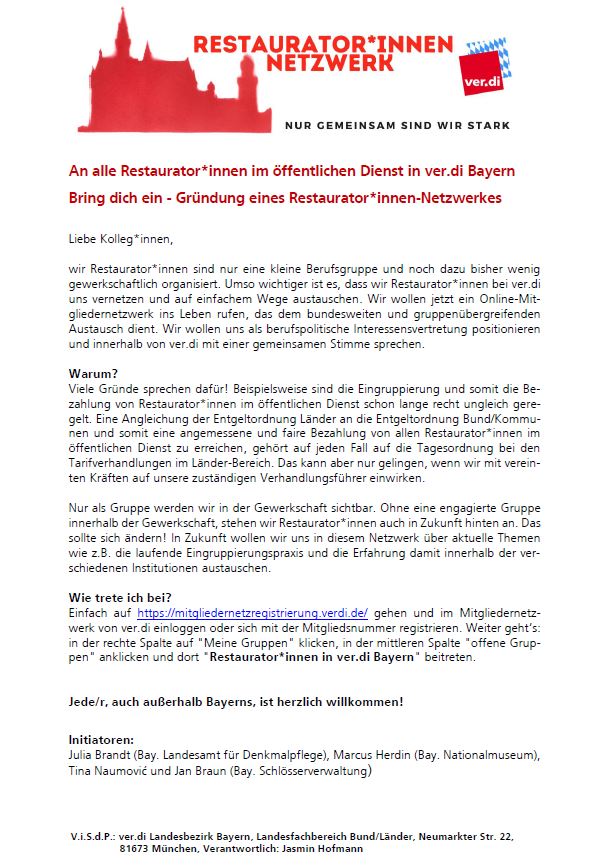 RESTAURATOR*INNEN NETZWERK

ver.di

NUR GEMEINSAM SIND WIR STARK

An alle Restaurator*innen im öffentlichen Dienst in ver.di Bayern

Bring dich ein - Gründung eines Restaurator*innen-Netzwerkes

Liebe Kolleg*innen,

wir Restaurator*innen sind nur eine kleine Berufsgruppe und noch dazu bisher wenig gewerkschaftlich organisiert. Umso wichtiger ist es, dass wir Restaurator*innen bei ver.di uns vernetzen und auf einfachem Wege austauschen. Wir wollen jetzt ein Online-Mitgliedernetzwerk ins Leben rufen, das dem bundesweiten und gruppenübergreifenden Austausch dient. Wir wollen uns als berufspolitische Interessensvertretung positionieren und innerhalb von ver.di mit einer gemeinsamen Stimme sprechen.

Warum?
Viele Gründe sprechen dafür! Beispielsweise sind die Eingruppierung und somit die Bezahlung von Restaurator*innen im öffentlichen Dienst schon lange recht ungleich geregelt. Eine Angleichung der Entgeltordnung Länder an die Entgeltordnung Bund/Kommunen und somit eine angemessene und faire Bezahlung von allen Restaurator*innen im öffentlichen Dienst zu erreichen, gehört auf jeden Fall auf die Tagesordnung bei den Tarifverhandlungen im Länder-Bereich. Das kann aber nur gelingen, wenn wir mit vereinten Kräften auf unsere zuständigen Verhandlungsführer einwirken.

Nur als Gruppe werden wir in der Gewerkschaft sichtbar. Ohne eine engagierte Gruppe innerhalb der Gewerkschaft, stehen wir Restaurator*innen auch in Zukunft hinten an. Das sollte sich ändern! In Zukunft wollen wir uns in diesem Netzwerk über aktuelle Themen wie z.B. die laufende Eingruppierungspraxis und die Erfahrung damit innerhalb der verschiedenen Institutionen austauschen.

Wie trete ich bei?
Einfach auf https://mitgliedernetzregistrierung.verdi.de/ gehen und im Mitgliedernetzwerk von ver.di einloggen oder sich mit der Mitgliedsnummer registrieren. Weiter geht's: in der rechte Spalte auf "Meine Gruppen" klicken, in der mittleren Spalte "offene Gruppen" anklicken und dort "Restaurator*innen in ver.di Bayern" beitreten.

Jede/r, auch außerhalb Bayerns, ist herzlich willkommen!

Initiatoren:
Julia Brandt (Bay. Landesamt für Denkmalpflege), Marcus Herdin (Bay. Nationalmuseum), Tina Naumović und Jan Braun (Bay. Schlösserverwaltung)

V.i.S.d.P.: ver.di Landesbezirk Bayern, Landesfachbereich Bund/Länder, Neumarkter Str. 22, 81673 München, Verantwortlich: Jasmin Hofmann